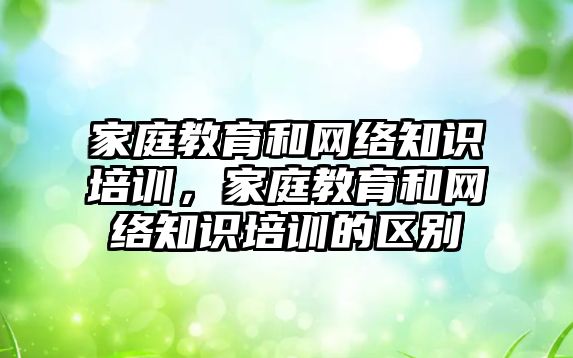 家庭教育和网络知识培训，家庭教育和网络知识培训的区别